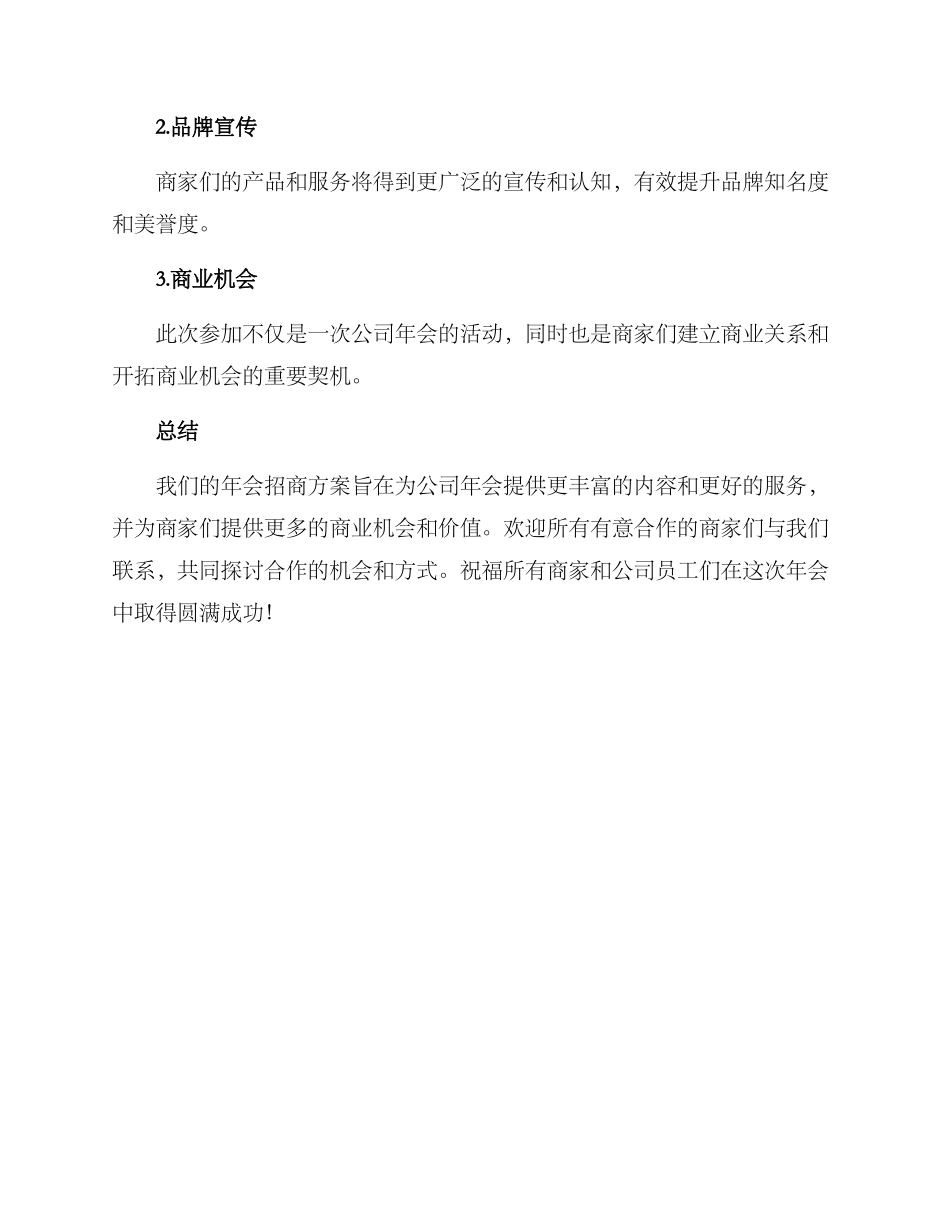 2.品牌宣传

商家们的产品和服务将得到更广泛的宣传和认知，有效提升品牌知名度和美誉度。

3.商业机会

此次参加不仅是一次公司年会的活动，同时也是商家们建立商业关系和开拓商业机会的重要契机。

总结

我们的年会招商方案旨在为公司年会提供更丰富的内容和更好的服务，并为商家们提供更多的商业机会和价值。欢迎所有有意合作的商家们与我们联系，共同探讨合作的机会和方式。祝福所有商家和公司员工们在这次年会中取得圆满成功!